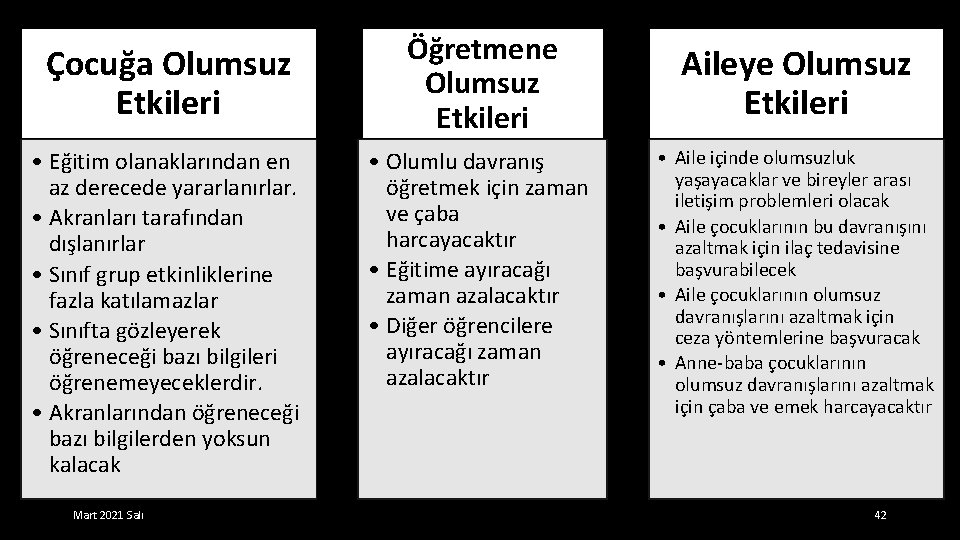 Çocuğa Olumsuz Etkileri

• Eğitim olanaklarından en az derecede yararlanırlar.
• Akranları tarafından dışlanırlar
• Sınıf grup etkinliklerine fazla katılamazlar
• Sınıfta gözleyerek öğreneceği bazı bilgileri öğrenemeyeceklerdir.
• Akranlarından öğreneceği bazı bilgilerden yoksun kalacak

Öğretmene Olumsuz Etkileri

• Olumlu davranış öğretmek için zaman ve çaba harcayacaktır
• Eğitime ayıracağı zaman azalacaktır
• Diğer öğrencilere ayıracağı zaman azalacaktır

Aileye Olumsuz Etkileri

• Aile içinde olumsuzluk yaşayacaklar ve bireyler arası iletişim problemleri olacak
• Aile çocuklarının bu davranışını azaltmak için ilaç tedavisine başvurabilecek
• Aile çocuklarının olumsuz davranışlarını azaltmak için ceza yöntemlerine başvuracak
• Anne-baba çocuklarının olumsuz davranışlarını azaltmak için çaba ve emek harcayacaktır

Mart 2021 Salı

42